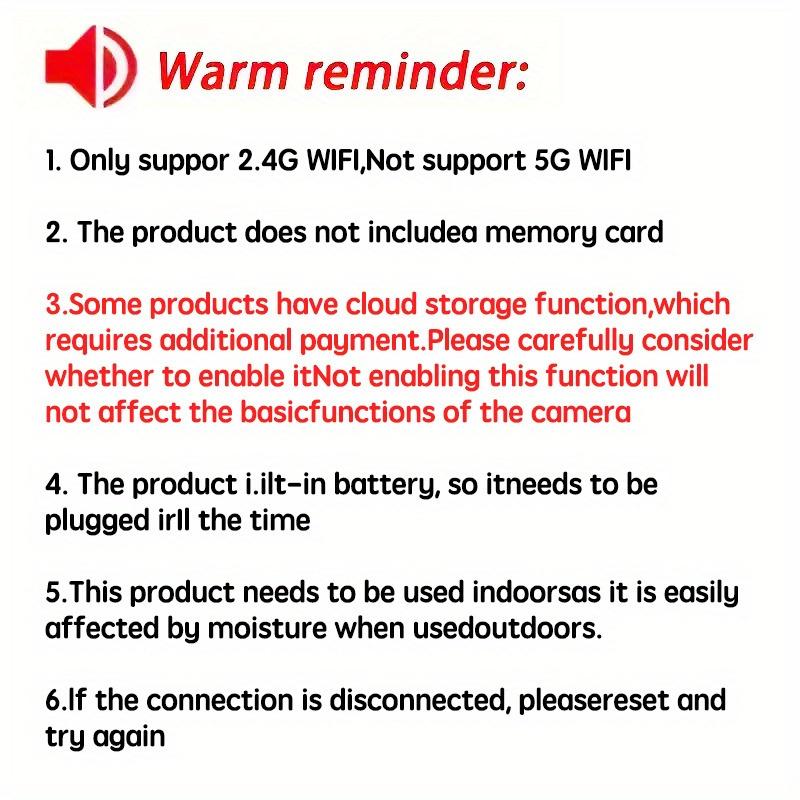 Warm reminder:

1. Only suppor 2.4G WIFI,Not support 5G WIFI

2. The product does not includea memory card

3.Some products have cloud storage function,which requires additional payment.Please carefully consider whether to enable itNot enabling this function will not affect the basicfunctions of the camera

4. The product i.ilt-in battery, so itneeds to be plugged irll the time

5.This product needs to be used indoorsas it is easily affected by moisture when usedoutdoors.

6.If the connection is disconnected, pleasereset and try again